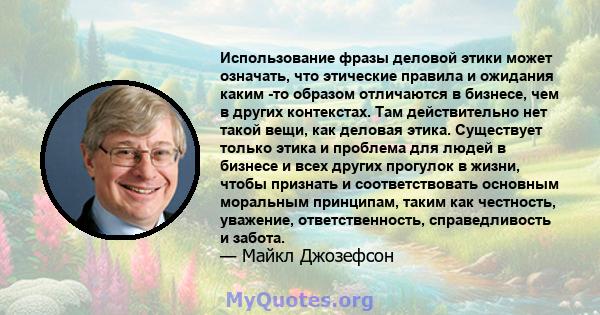 Использование фразы деловой этики может означать, что этические правила и ожидания каким -то образом отличаются в бизнесе, чем в других контекстах. Там действительно нет такой вещи, как деловая этика. Существует только этика и проблема для людей в бизнесе и всех других прогулок в жизни, чтобы признать и соответствовать основным моральным принципам, таким как честность, уважение, ответственность, справедливость и забота.
— Майкл Джозефсон

MyQuotes.org